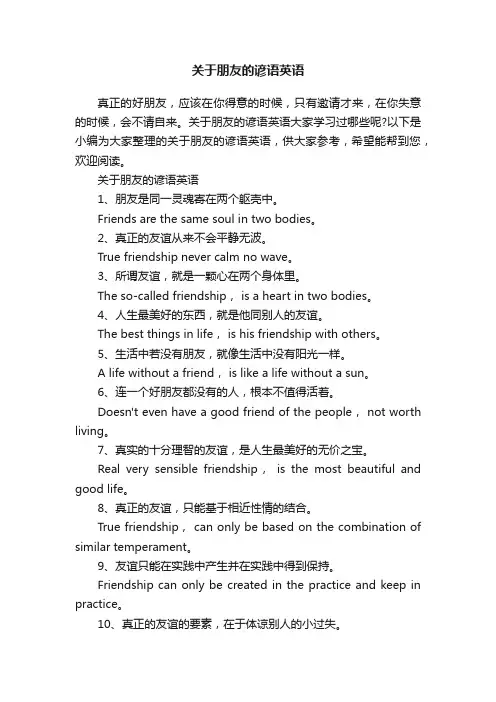 关于朋友的谚语英语

真正的好朋友，应该在你得意的时候，只有邀请才来，在你失意的时候，会不请自来。关于朋友的谚语英语大家学习过哪些呢?以下是小编为大家整理的关于朋友的谚语英语，供大家参考，希望能帮到您，欢迎阅读。

关于朋友的谚语英语

1、朋友是同一灵魂寄在两个躯壳中。

Friends are the same soul in two bodies。

2、真正的友谊从来不会平静无波。

True friendship never calm no wave。

3、所谓友谊，就是一颗心在两个身体里。

The so-called friendship， is a heart in two bodies。

4、人生最美好的东西，就是他同别人的友谊。

The best things in life， is his friendship with others。

5、生活中若没有朋友，就像生活中没有阳光一样。

A life without a friend， is like a life without a sun。

6、连一个好朋友都没有的人，根本不值得活着。

Doesn't even have a good friend of the people， not worth living。

7、真实的十分理智的友谊，是人生最美好的无价之宝。

Real very sensible friendship， is the most beautiful and good life。

8、真正的友谊，只能基于相近性情的结合。

True friendship， can only be based on the combination of similar temperament。

9、友谊只能在实践中产生并在实践中得到保持。

Friendship can only be created in the practice and keep in practice。

10、真正的友谊的要素，在于体谅别人的小过失。